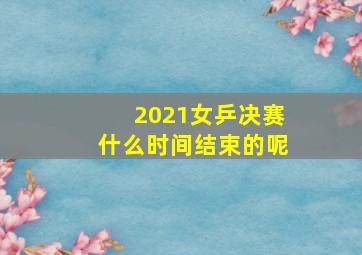 2021女乒决赛
什么时间结束的呢